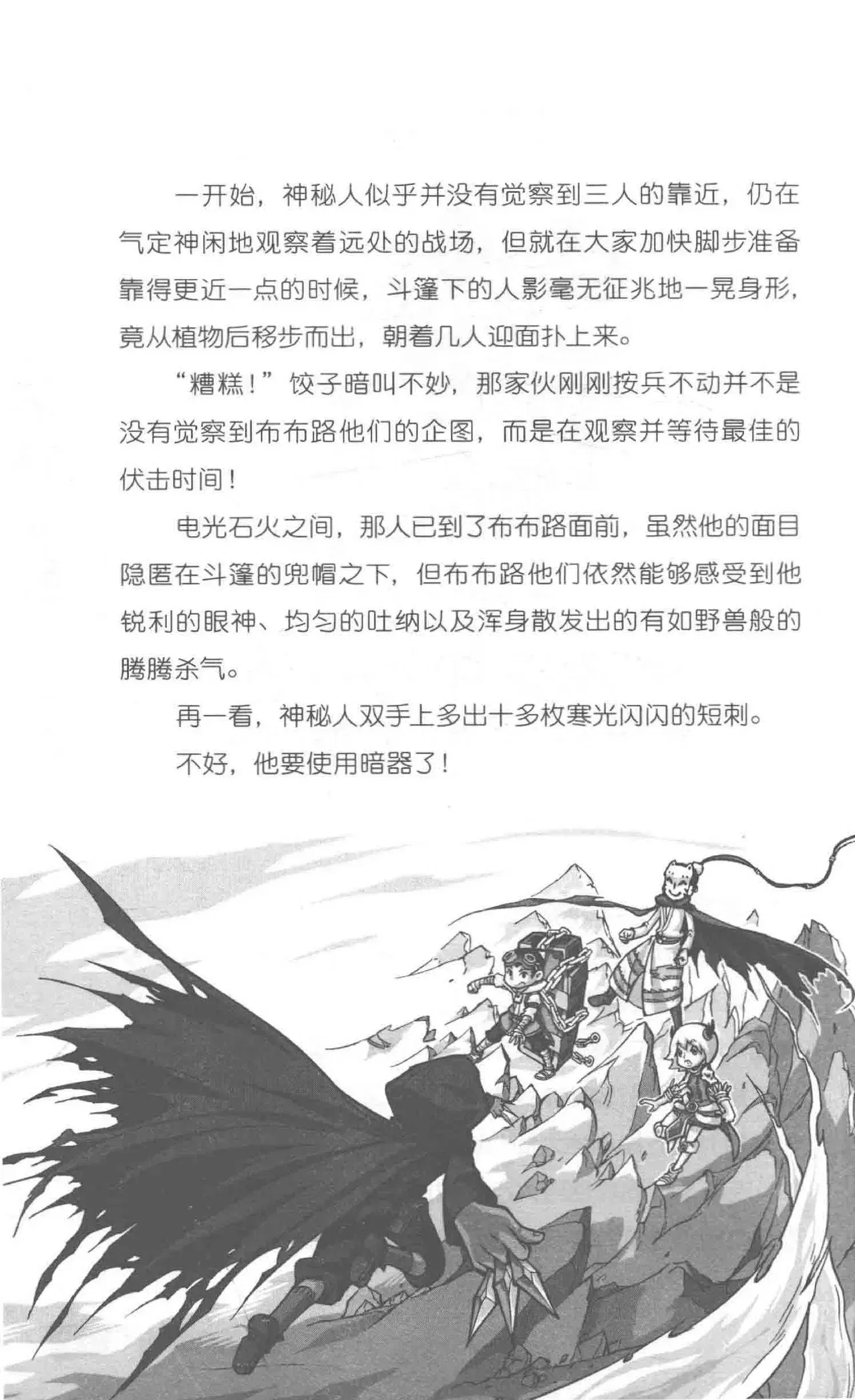 一开始，神秘人似乎并没有觉察到三人的靠近，仍在气定神闲地观察着远处的战场，但就在大家加快脚步准备靠得更近一点的时候，斗篷下的人影毫无征兆地一晃身形，竟从植物后移步而出，朝着几人迎面扑上来。

“糟糕！”饺子暗叫不妙，那家伙刚刚按兵不动并不是没有觉察到布布路他们的企图，而是在观察并等待最佳的伏击时间！

电光石火之间，那人已到了布布路面前，虽然他的面目隐匿在斗篷的兜帽之下，但布布路他们依然能够感受到他锐利的眼神、均匀的吐纳以及浑身散发出的有如野兽般的腾腾杀气。

再一看，神秘人双手上多出十多枚寒光闪闪的短刺。

不好，他要使用暗器了！